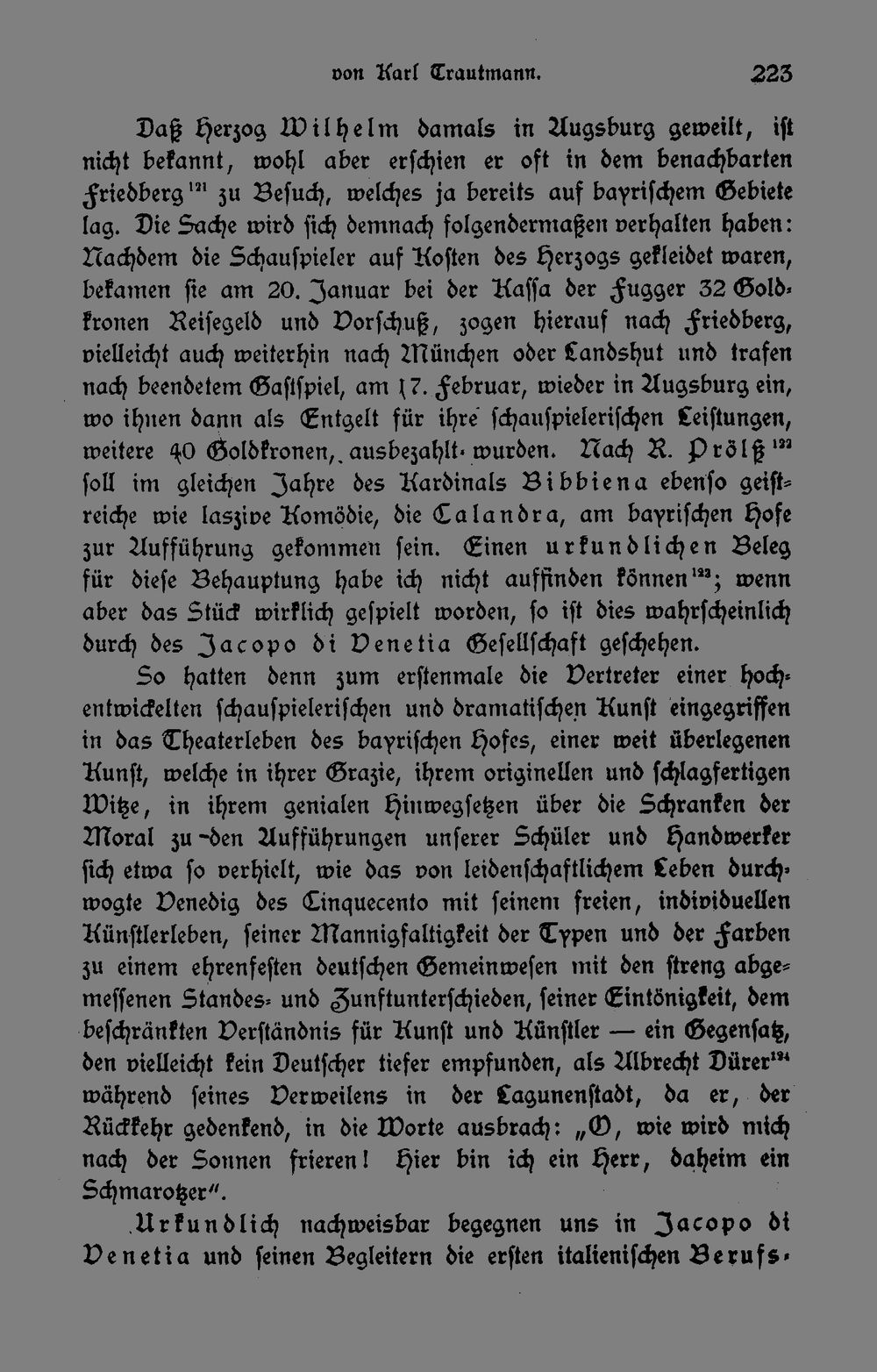 von Karl Trautmann. 223

Daß Herzog Wilhelm damals in Augsburg geweilt, ist nicht bekannt, wohl aber erschien er oft in dem benachbarten Friedberg$^{121}$ zu Besuch, welches ja bereits auf bayrischem Gebiete lag. Die Sache wird sich demnach folgendermaßen verhalten haben: Nachdem die Schauspieler auf Kosten des Herzogs gekleidet waren, bekamen sie am 20. Januar bei der Kassa der Fugger 32 Goldkronen Reisegeld und Vorschuß, zogen hierauf nach Friedberg, vielleicht auch weiterhin nach München oder Landshut und trafen nach beendetem Gastspiel, am 17. Februar, wieder in Augsburg ein, wo ihnen dann als Entgelt für ihre schauspielerischen Leistungen, weitere 40 Goldkronen, ausbezahlt wurden. Nach R. Prölß$^{122}$ soll im gleichen Jahre des Kardinals Bibbiena ebenso geistreiche wie laszive Komödie, die Calandra, am bayrischen Hofe zur Aufführung gekommen sein. Einen urkundlichen Beleg für diese Behauptung habe ich nicht auffinden können$^{123}$; wenn aber das Stück wirklich gespielt worden, so ist dies wahrscheinlich durch des Jacopo di Venetia Gesellschaft geschehen.

So hatten denn zum erstenmale die Vertreter einer hochentwickelten schauspielerischen und dramatischen Kunst eingegriffen in das Theaterleben des bayrischen Hofes, einer weit überlegenen Kunst, welche in ihrer Grazie, ihrem originellen und schlagfertigen Witze, in ihrem genialen Hinwegsetzen über die Schranken der Moral zu den Aufführungen unserer Schüler und Handwerker sich etwa so verhielt, wie das von leidenschaftlichem Leben durchwogte Venedig des Cinquecento mit seinem freien, individuellen Künstlerleben, seiner Mannigfaltigkeit der Typen und der Farben zu einem ehrenfesten deutschen Gemeinwesen mit den streng abgemessenen Standes- und Zunftunterschieden, seiner Eintönigkeit, dem beschränkten Verständnis für Kunst und Künstler — ein Gegensatz, den vielleicht kein Deutscher tiefer empfunden, als Albrecht Dürer$^{124}$ während seines Verweilens in der Lagunenstadt, da er, der Rückkehr gedenkend, in die Worte ausbrach: „O, wie wird mich nach der Sonnen frieren! Hier bin ich ein Herr, daheim ein Schmarotzer".

Urkundlich nachweisbar begegnen uns in Jacopo di Venetia und seinen Begleitern die ersten italienischen Berufs-